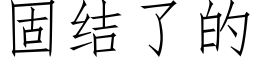 固结了的